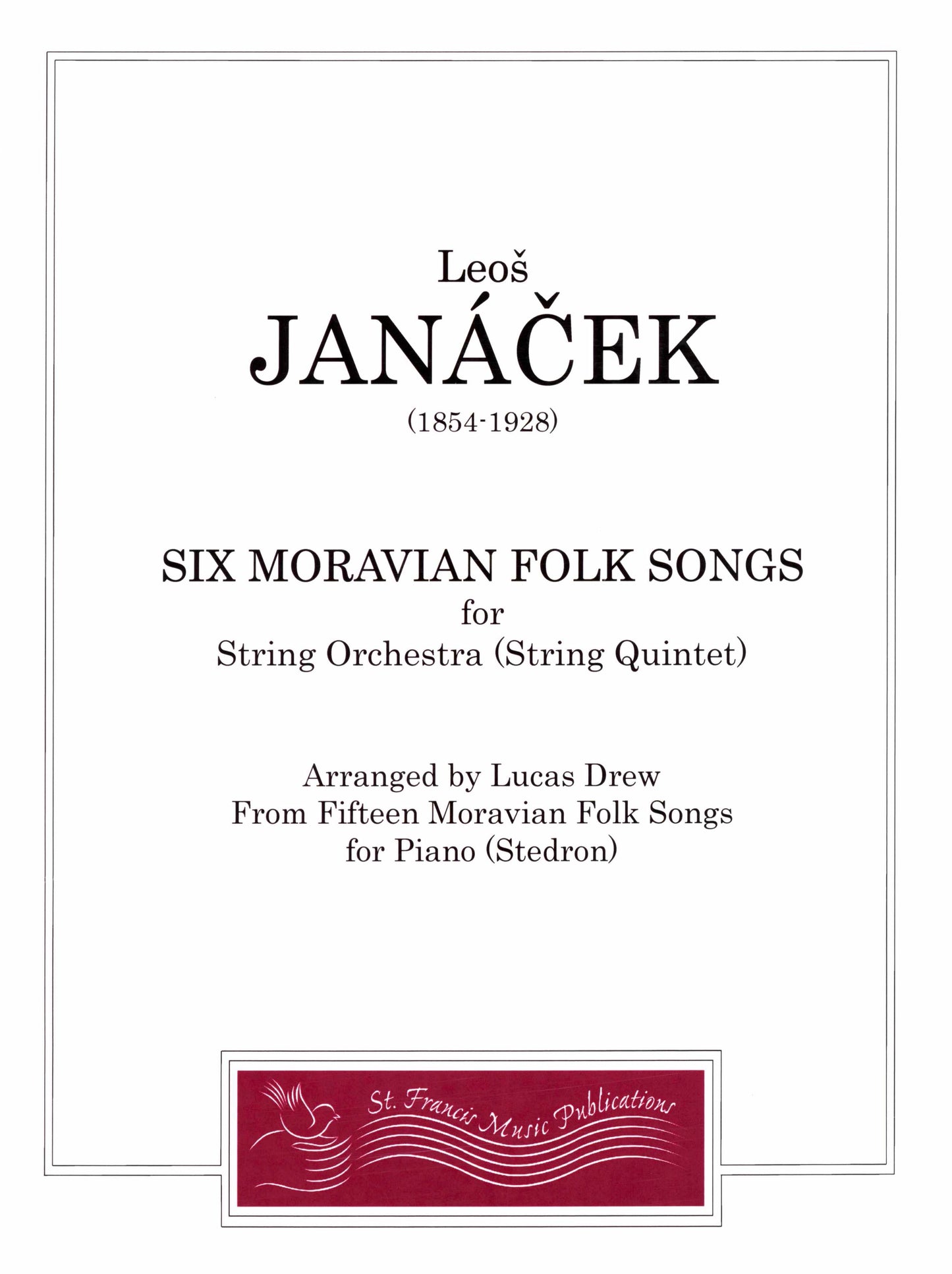 Leoš
JANÁČEK
(1854-1928)

SIX MORAVIAN FOLK SONGS
for
String Orchestra (String Quintet)

Arranged by Lucas Drew
From Fifteen Moravian Folk Songs
for Piano (Stedron)

St. Francis Music Publications